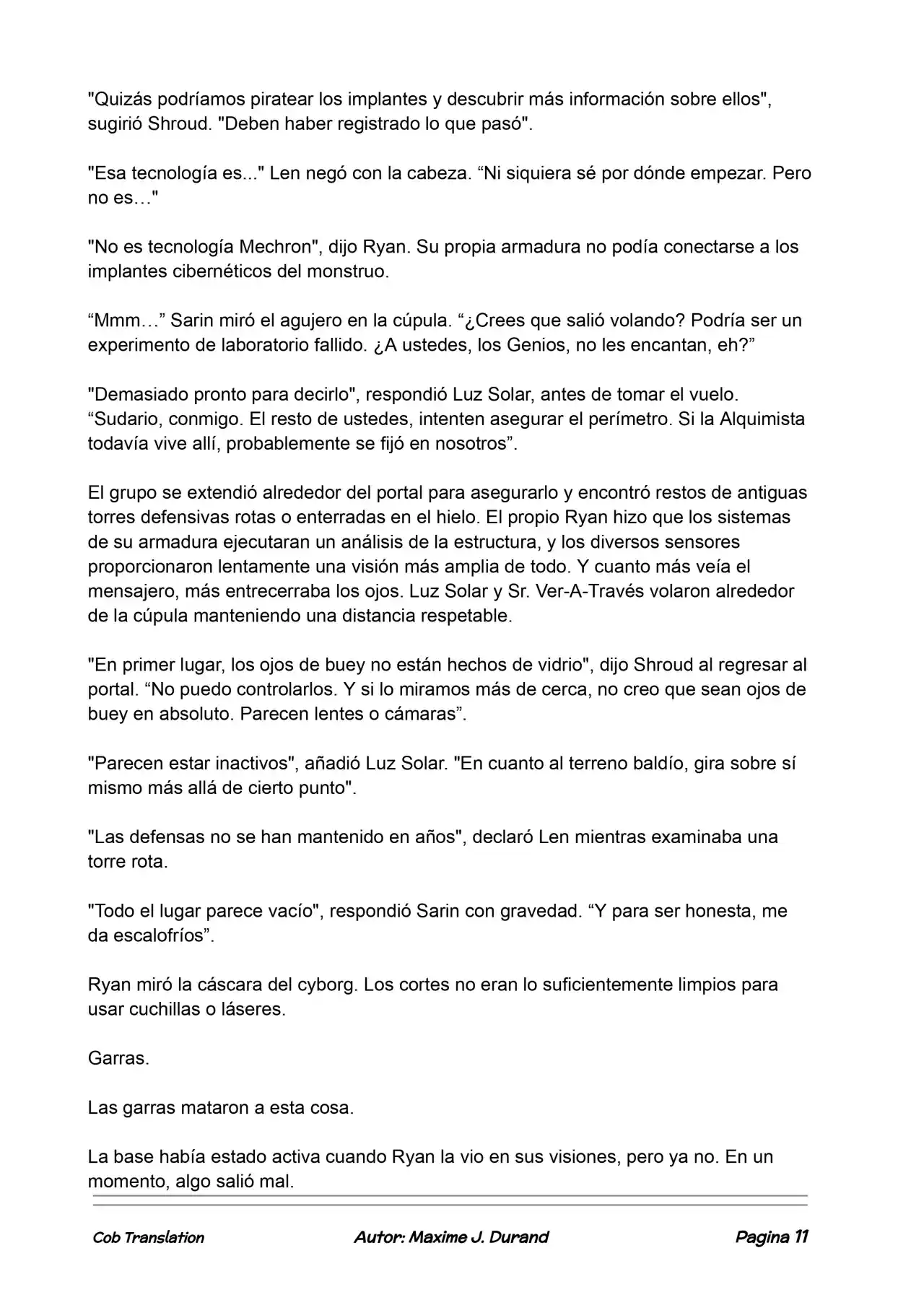 "Quizás podríamos piratear los implantes y descubrir más información sobre ellos", sugirió Shroud. "Deben haber registrado lo que pasó".

"Esa tecnología es..." Len negó con la cabeza. “Ni siquiera sé por dónde empezar. Pero no es…"

"No es tecnología Mechron", dijo Ryan. Su propia armadura no podía conectarse a los implantes cibernéticos del monstruo.

“Mmm…” Sarin miró el agujero en la cúpula. “¿Crees que salió volando? Podría ser un experimento de laboratorio fallido. ¿A ustedes, los Genios, no les encantan, eh?”

"Demasiado pronto para decirlo", respondió Luz Solar, antes de tomar el vuelo. “Sudario, conmigo. El resto de ustedes, intenten asegurar el perímetro. Si la Alquimista todavía vive allí, probablemente se fijó en nosotros”.

El grupo se extendió alrededor del portal para asegurarlo y encontró restos de antiguas torres defensivas rotas o enterradas en el hielo. El propio Ryan hizo que los sistemas de su armadura ejecutaran un análisis de la estructura, y los diversos sensores proporcionaron lentamente una visión más amplia de todo. Y cuanto más veía el mensajero, más entrecerraba los ojos. Luz Solar y Sr. Ver-A-Través volaron alrededor de la cúpula manteniendo una distancia respetable.

"En primer lugar, los ojos de buey no están hechos de vidrio", dijo Shroud al regresar al portal. “No puedo controlarlos. Y si lo miramos más de cerca, no creo que sean ojos de buey en absoluto. Parecen lentes o cámaras”.

"Parecen estar inactivos", añadió Luz Solar. "En cuanto al terreno baldío, gira sobre sí mismo más allá de cierto punto".

"Las defensas no se han mantenido en años", declaró Len mientras examinaba una torre rota.

"Todo el lugar parece vacío", respondió Sarin con gravedad. “Y para ser honesta, me da escalofríos”.

Ryan miró la cáscara del cyborg. Los cortes no eran lo suficientemente limpios para usar cuchillas o láseres.

Garras.

Las garras mataron a esta cosa.

La base había estado activa cuando Ryan la vio en sus visiones, pero ya no. En un momento, algo salió mal.

Cob Translation Autor: Maxime J. Durand Pagina 11